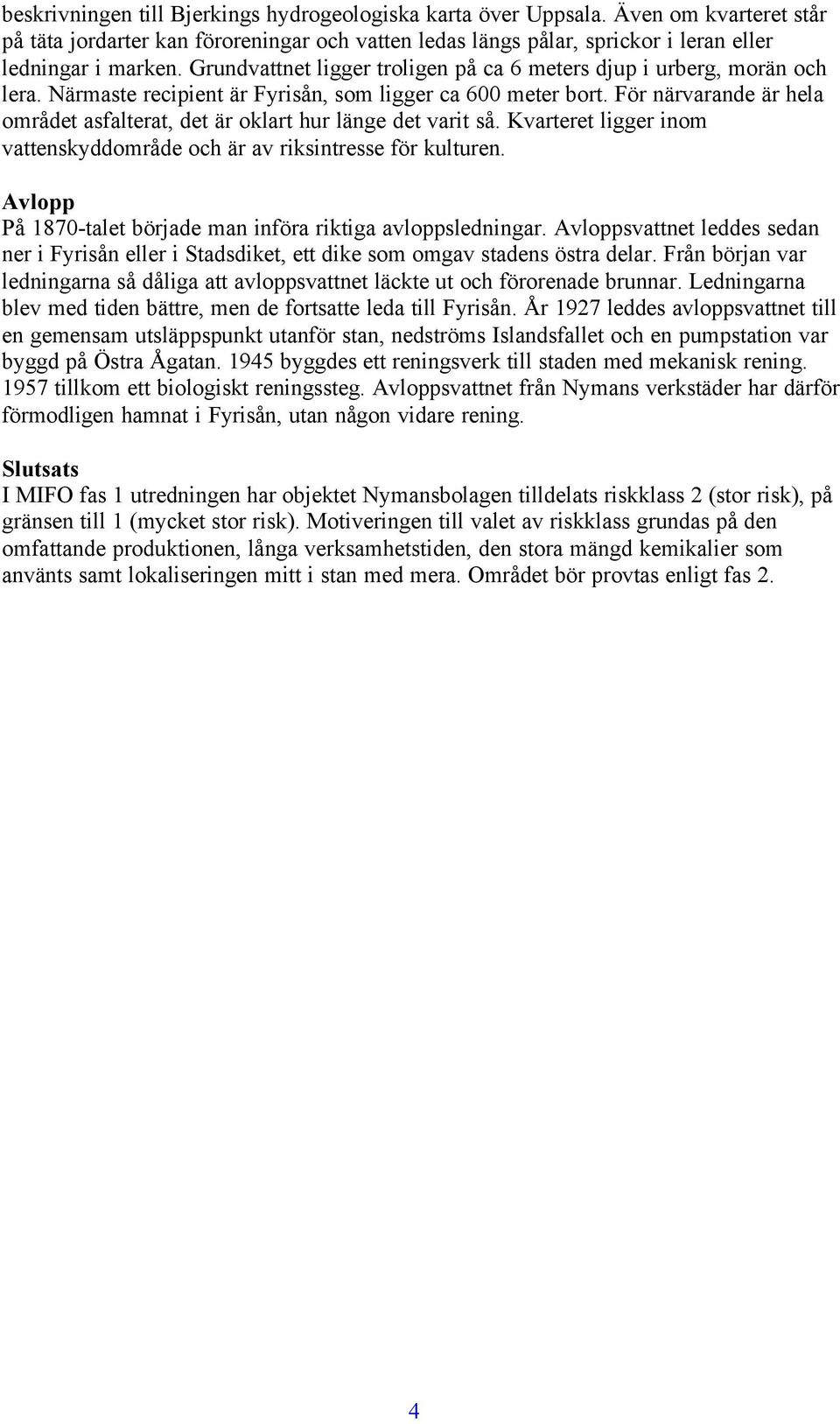 beskrivningen till Bjerkings hydrogeologiska karta över Uppsala. Även om kvarteret står på täta jordarter kan föroreningar och vatten ledas längs pålar, sprickor i leran eller ledningar i marken. Grundvattnet ligger troligen på ca 6 meters djup i urberg, morän och lera. Närmaste recipient är Fyrisån, som ligger ca 600 meter bort. För närvarande är hela området asfalterat, det är oklart hur länge det varit så. Kvarteret ligger inom vattenskyddområde och är av riksintresse för kulturen.

Avlopp
På 1870-talet började man införa riktiga avloppsledningar. Avloppsvattnet leddes sedan ner i Fyrisån eller i Stadsdiket, ett dike som omgav stadens östra delar. Från början var ledningarna så dåliga att avloppsvattnet läckte ut och förorenade brunnar. Ledningarna blev med tiden bättre, men de fortsatte leda till Fyrisån. År 1927 leddes avloppsvattnet till en gemensam utsläppspunkt utanför stan, nedströms Islandsfallet och en pumpstation var byggd på Östra Ågatan. 1945 byggdes ett reningsverk till staden med mekanisk rening. 1957 tillkom ett biologiskt reningssteg. Avloppsvattnet från Nymans verkstäder har därför förmodligen hamnat i Fyrisån, utan någon vidare rening.

Slutsats
I MIFO fas 1 utredningen har objektet Nymansbolagen tilldelats riskklass 2 (stor risk), på gränsen till 1 (mycket stor risk). Motiveringen till valet av riskklass grundas på den omfattande produktionen, långa verksamhetstiden, den stora mängd kemikalier som använts samt lokaliseringen mitt i stan med mera. Området bör provtas enligt fas 2.

4